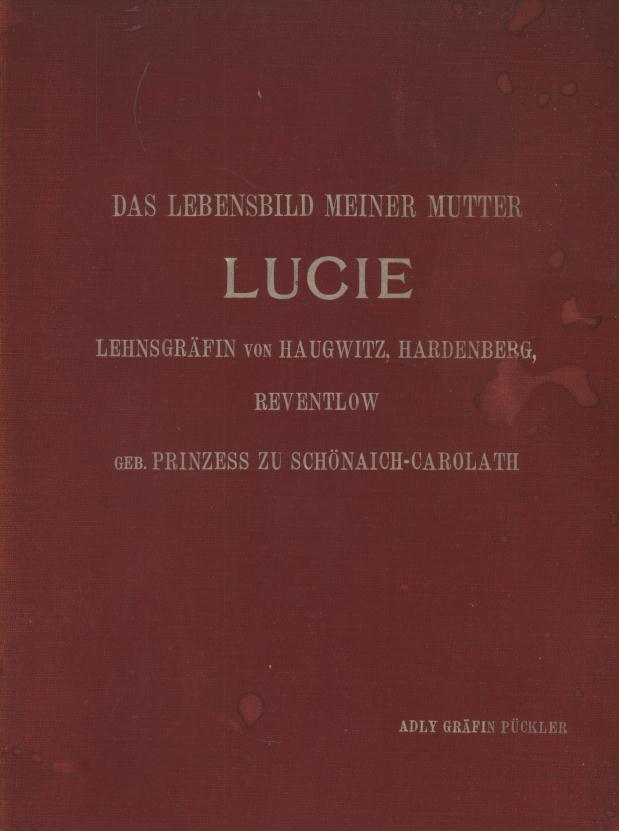 DAS LEBENSBILD MEINER MUTTER

LUCIE

LEHNSGRÄFIN VON HAUGWITZ, HARDENBERG, REVENTLOW

GEB. PRINZESS ZU SCHÖNAICH-CAROLATH

ADLY GRÄFIN PÜCKLER